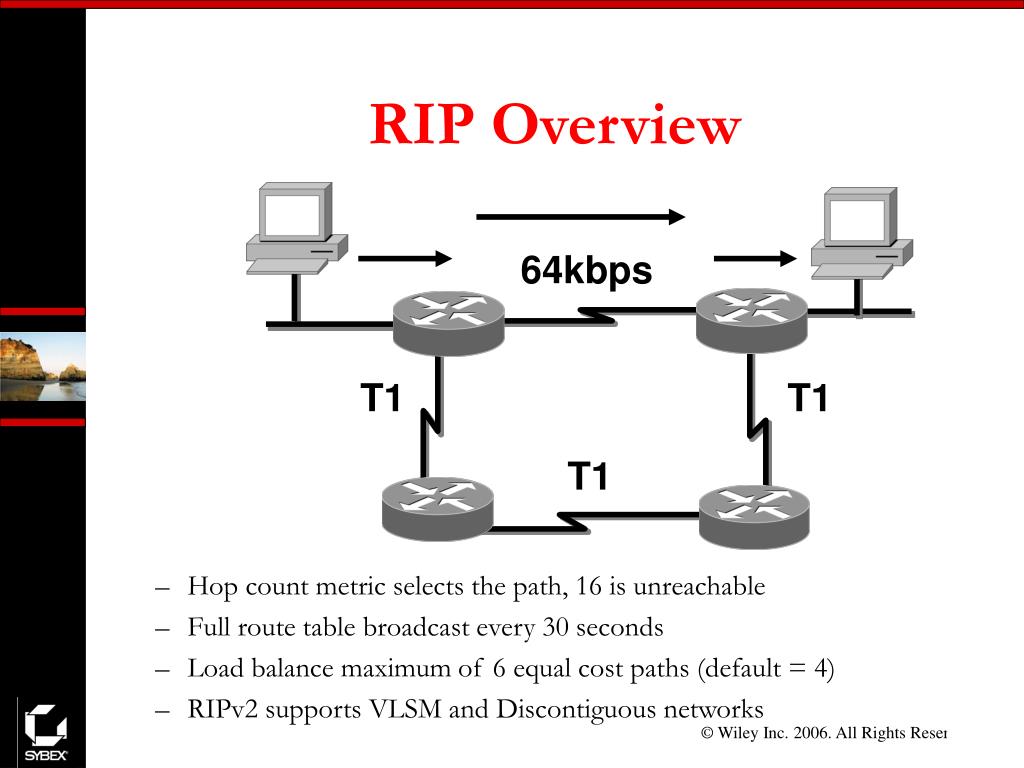 RIP Overview

64kbps

T1

T1

T1

– Hop count metric selects the path, 16 is unreachable
– Full route table broadcast every 30 seconds
– Load balance maximum of 6 equal cost paths (default = 4)
– RIPv2 supports VLSM and Discontiguous networks

SYBEX

© Wiley Inc. 2006. All Rights Reser